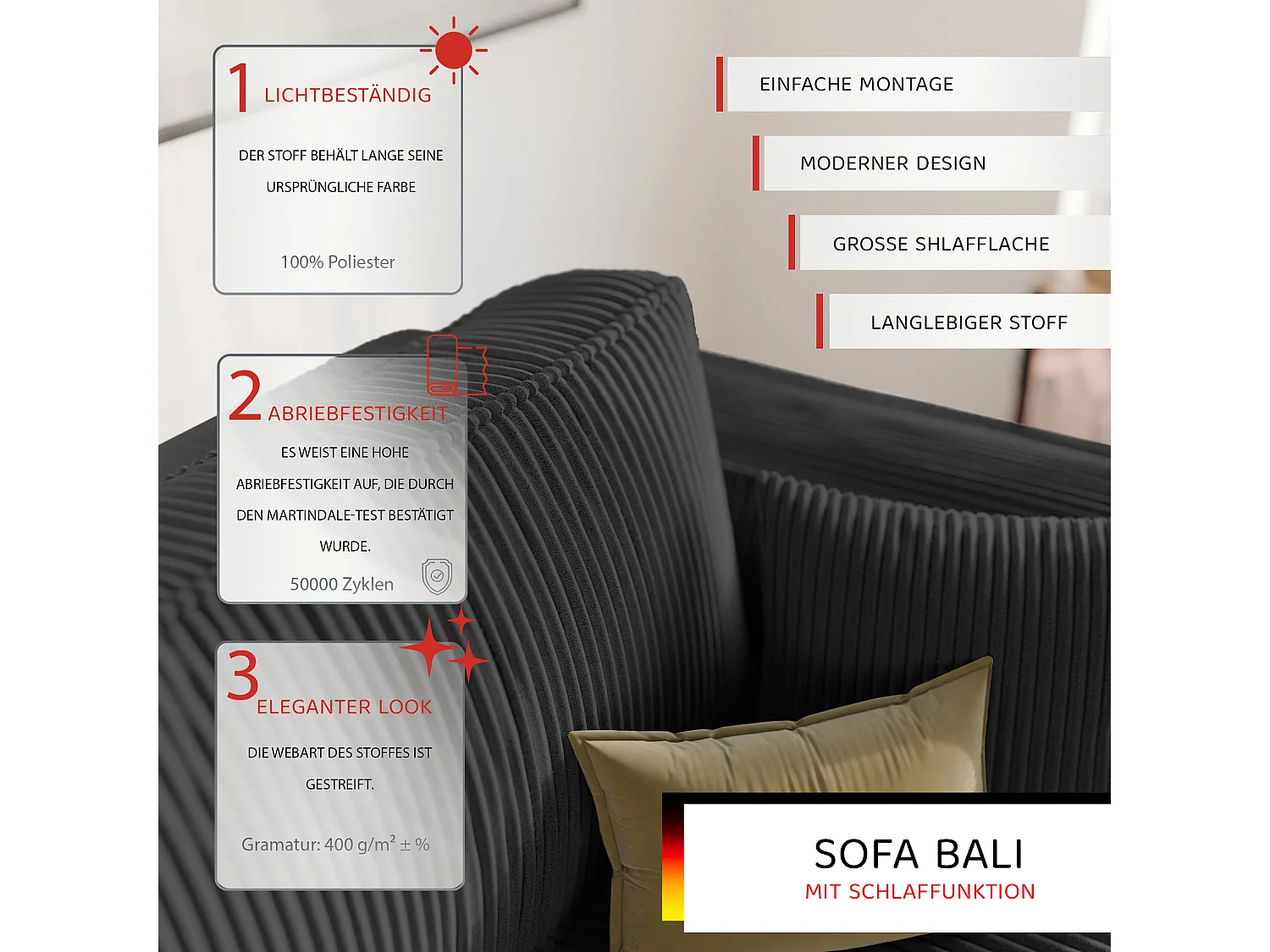 1 LICHTBESTÄNDIG

DER STOFF BEHÄLT LANGE SEINE URSPRÜNGLICHE FARBE

100% Poliester

2 ABRIEBFESTIGKEIT

ES WEIST EINE HOHE ABRIEBFESTIGKEIT AUF, DIE DURCH DEN MARTINDALE-TEST BESTÄTIGT WURDE.

50000 Zyklen

3 ELEGANTER LOOK

DIE WEBART DES STOFFES IST GESTREIFT.

Gramatur: 400 g/m² ± %

EINFACHE MONTAGE

MODERNER DESIGN

GROSSE SHLAFFLACHE

LANGLEBIGER STOFF

SOFA BALI
MIT SCHLAFFUNKTION